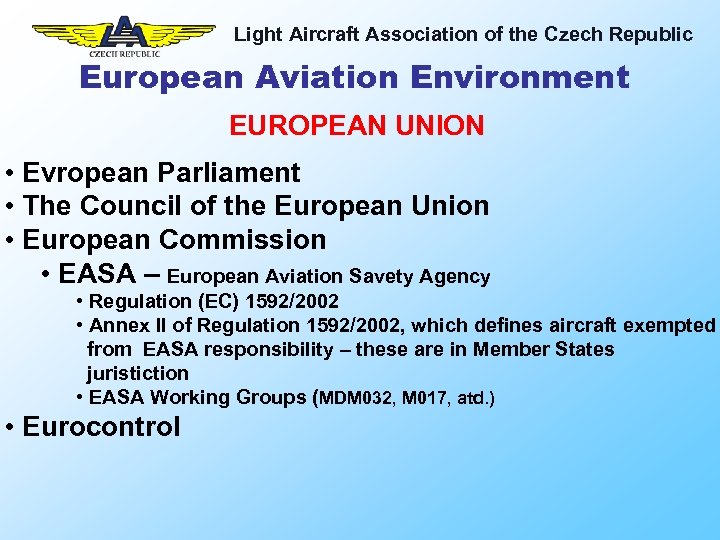 LAA
CZECH REPUBLIC

Light Aircraft Association of the Czech Republic

European Aviation Environment

EUROPEAN UNION

• Evropean Parliament
• The Council of the European Union
• European Commission
• EASA – European Aviation Savety Agency
• Regulation (EC) 1592/2002
• Annex II of Regulation 1592/2002, which defines aircraft exempted from EASA responsibility – these are in Member States juristiction
• EASA Working Groups (MDM032, M017, atd.)
• Eurocontrol